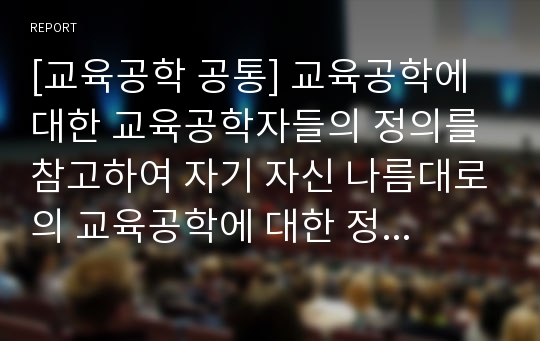 REPORT

[교육공학 공통] 교육공학에 대한 교육공학자들의 정의를 참고하여 자기 자신 나름대로의 교육공학에 대한 정...